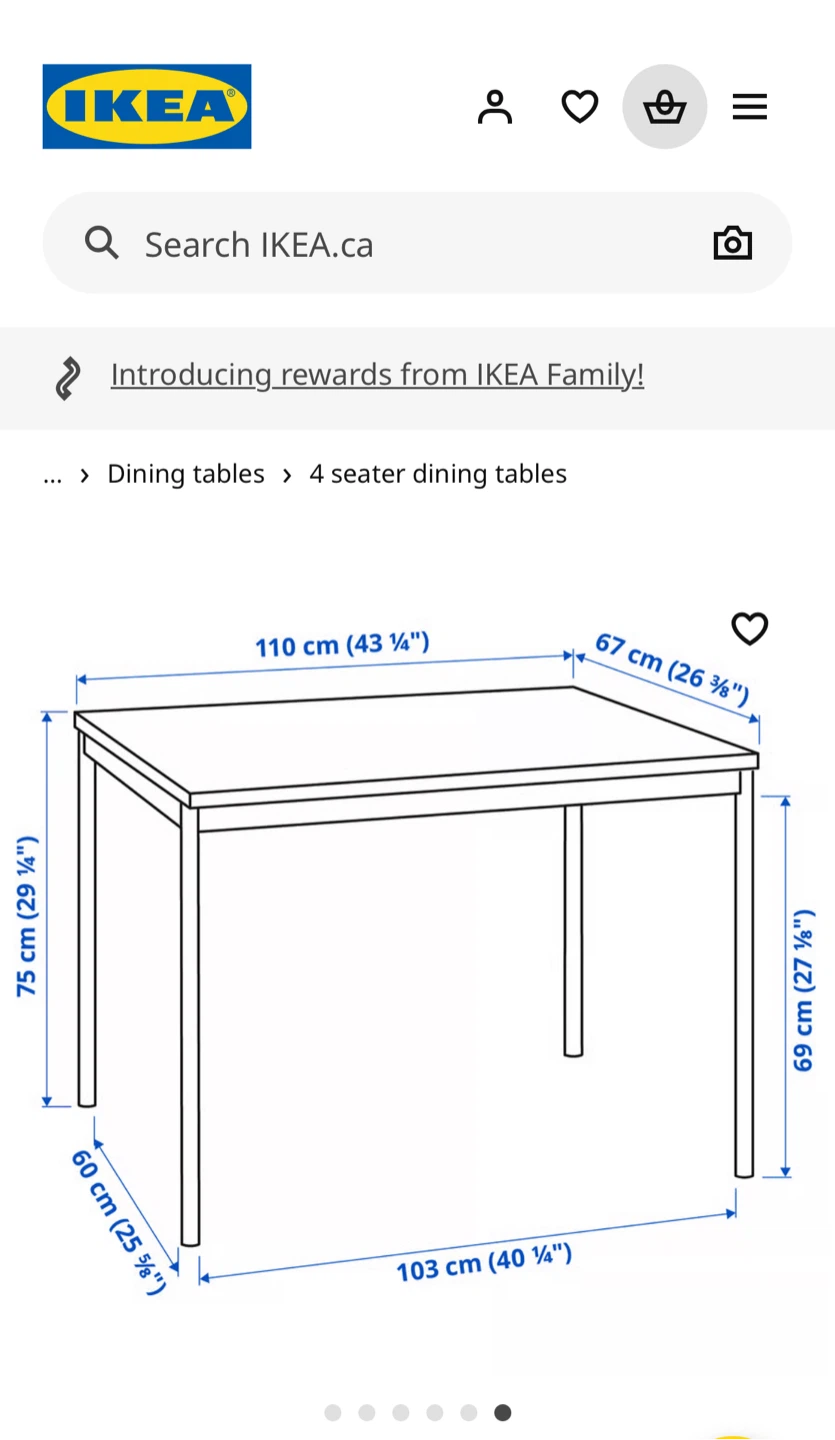 IKEA

Search IKEA.ca

Introducing rewards from IKEA Family!

... › Dining tables › 4 seater dining tables

110 cm (43 ¼")
67 cm (26 ⅜")
75 cm (29 ¼")
69 cm (27 ⅛")
60 cm (25 ⅝")
103 cm (40 ¼")